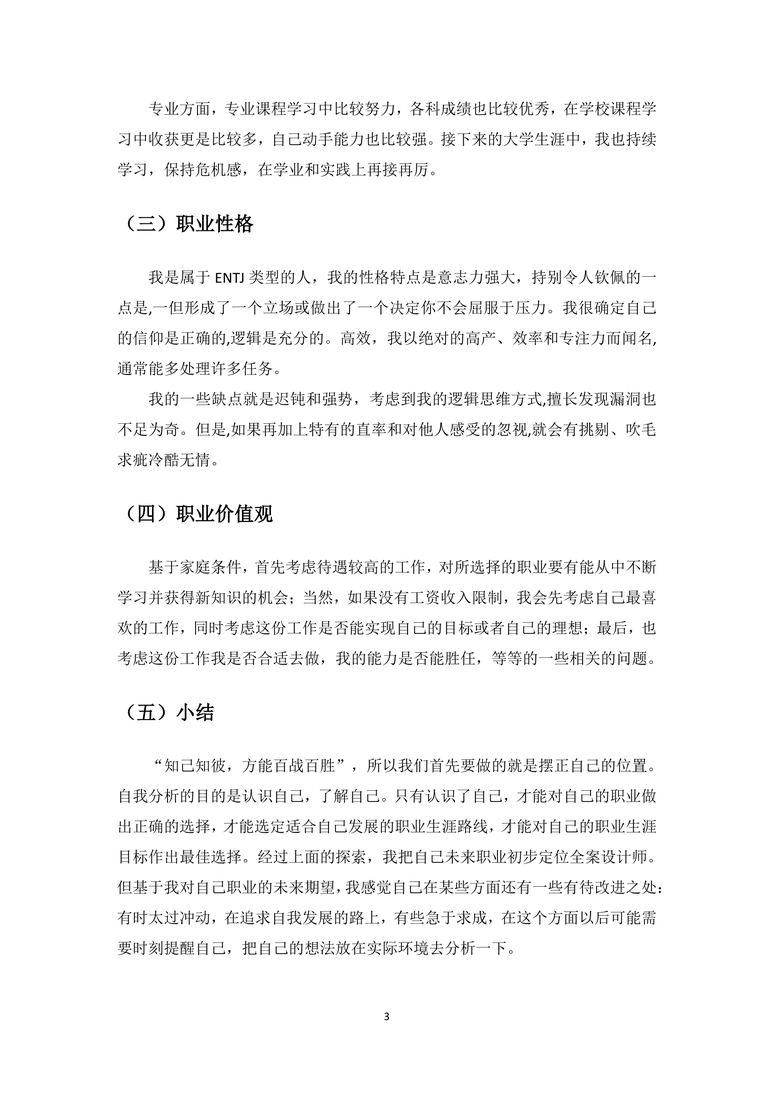 专业方面，专业课程学习中比较努力，各科成绩也比较优秀，在学校课程学习中收获更是比较多，自己动手能力也比较强。接下来的大学生涯中，我也持续学习，保持危机感，在学业和实践上再接再厉。

（三）职业性格

我是属于 ENTJ 类型的人，我的性格特点是意志力强大，持别令人钦佩的一点是,一但形成了一个立场或做出了一个决定你不会屈服于压力。我很确定自己的信仰是正确的,逻辑是充分的。高效，我以绝对的高产、效率和专注力而闻名,通常能多处理许多任务。

我的一些缺点就是迟钝和强势，考虑到我的逻辑思维方式,擅长发现漏洞也不足为奇。但是,如果再加上特有的直率和对他人感受的忽视,就会有挑剔、吹毛求疵冷酷无情。

（四）职业价值观

基于家庭条件，首先考虑待遇较高的工作，对所选择的职业要有能从中不断学习并获得新知识的机会；当然，如果没有工资收入限制，我会先考虑自己最喜欢的工作，同时考虑这份工作是否能实现自己的目标或者自己的理想；最后，也考虑这份工作我是否合适去做，我的能力是否能胜任，等等的一些相关的问题。

（五）小结

“知己知彼，方能百战百胜”，所以我们首先要做的就是摆正自己的位置。自我分析的目的是认识自己，了解自己。只有认识了自己，才能对自己的职业做出正确的选择，才能选定适合自己发展的职业生涯路线，才能对自己的职业生涯目标作出最佳选择。经过上面的探索，我把自己未来职业初步定位全案设计师。但基于我对自己职业的未来期望，我感觉自己在某些方面还有一些有待改进之处：有时太过冲动，在追求自我发展的路上，有些急于求成，在这个方面以后可能需要时刻提醒自己，把自己的想法放在实际环境去分析一下。

3